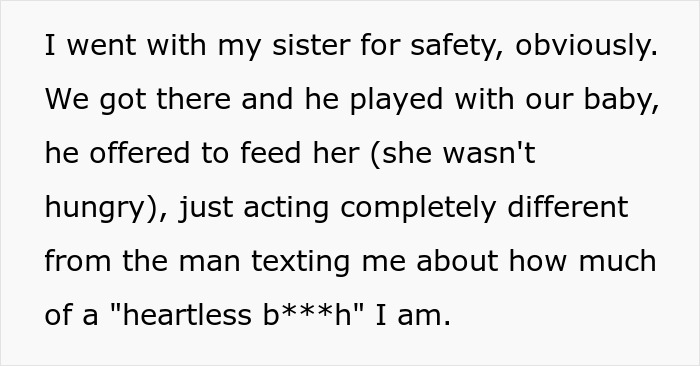 I went with my sister for safety, obviously. We got there and he played with our baby, he offered to feed her (she wasn't hungry), just acting completely different from the man texting me about how much of a "heartless b***h" I am.